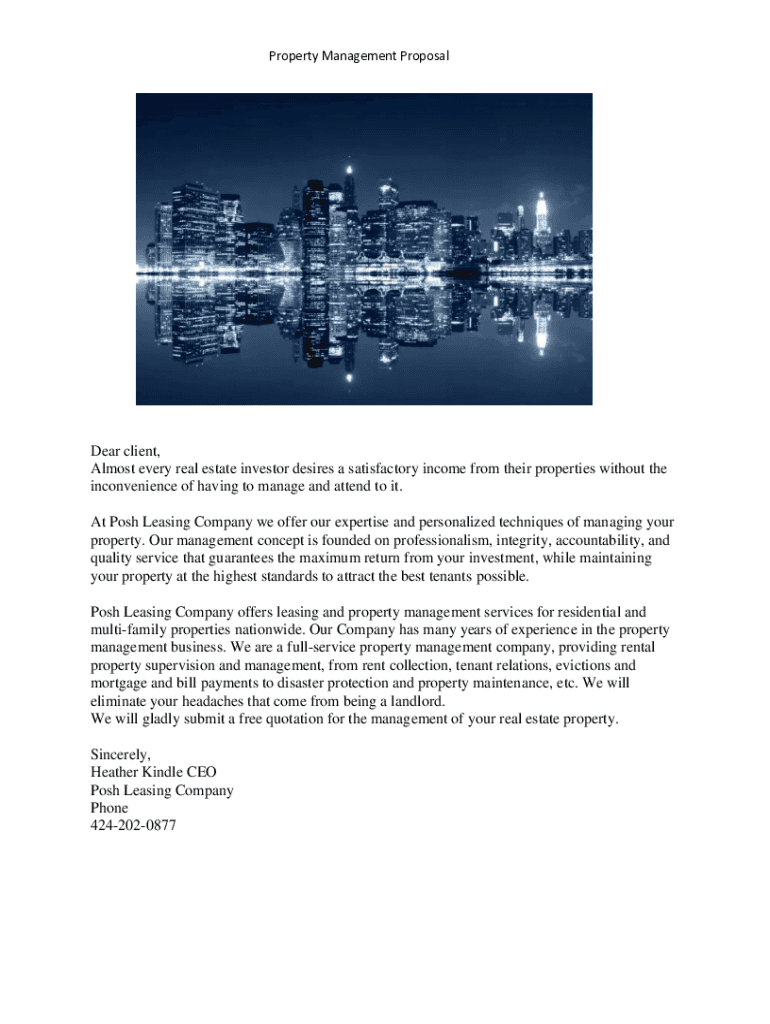 Property Management Proposal

Dear client,
Almost every real estate investor desires a satisfactory income from their properties without the inconvenience of having to manage and attend to it.

At Posh Leasing Company we offer our expertise and personalized techniques of managing your property. Our management concept is founded on professionalism, integrity, accountability, and quality service that guarantees the maximum return from your investment, while maintaining your property at the highest standards to attract the best tenants possible.

Posh Leasing Company offers leasing and property management services for residential and multi-family properties nationwide. Our Company has many years of experience in the property management business. We are a full-service property management company, providing rental property supervision and management, from rent collection, tenant relations, evictions and mortgage and bill payments to disaster protection and property maintenance, etc. We will eliminate your headaches that come from being a landlord.
We will gladly submit a free quotation for the management of your real estate property.

Sincerely,
Heather Kindle CEO
Posh Leasing Company
Phone
424-202-0877